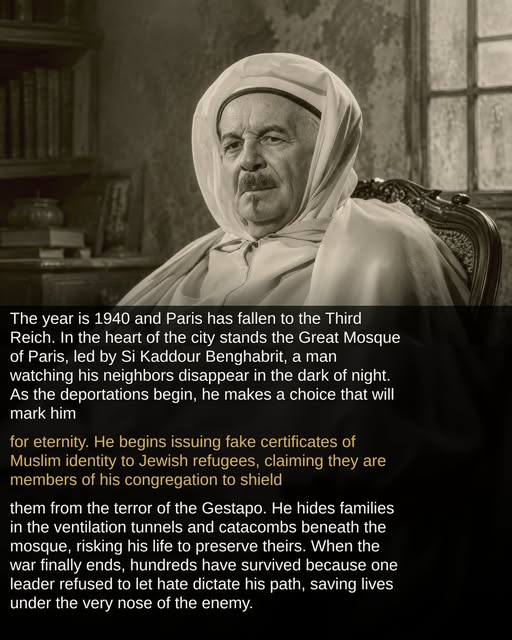 The year is 1940 and Paris has fallen to the Third Reich. In the heart of the city stands the Great Mosque of Paris, led by Si Kaddour Benghabrit, a man watching his neighbors disappear in the dark of night. As the deportations begin, he makes a choice that will mark him

for eternity. He begins issuing fake certificates of Muslim identity to Jewish refugees, claiming they are members of his congregation to shield

them from the terror of the Gestapo. He hides families in the ventilation tunnels and catacombs beneath the mosque, risking his life to preserve theirs. When the war finally ends, hundreds have survived because one leader refused to let hate dictate his path, saving lives under the very nose of the enemy.